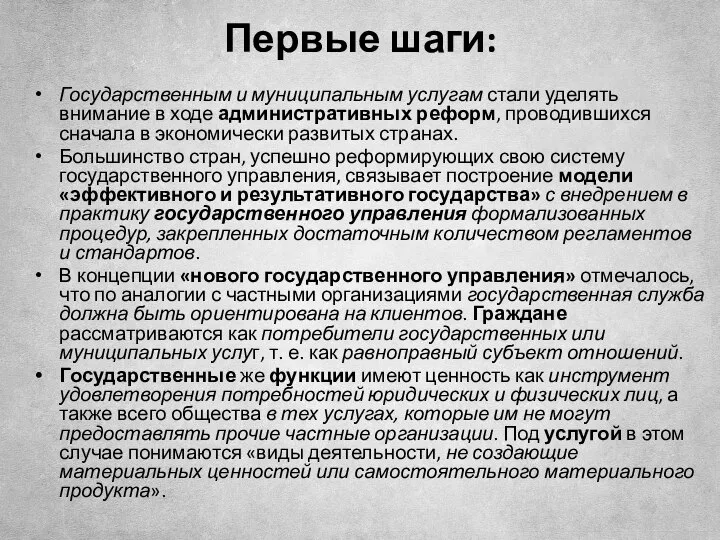 Первые шаги:

• Государственным и муниципальным услугам стали уделять внимание в ходе административных реформ, проводившихся сначала в экономически развитых странах.

• Большинство стран, успешно реформирующих свою систему государственного управления, связывает построение модели «эффективного и результативного государства» с внедрением в практику государственного управления формализованных процедур, закрепленных достаточным количеством регламентов и стандартов.

• В концепции «нового государственного управления» отмечалось, что по аналогии с частными организациями государственная служба должна быть ориентирована на клиентов. Граждане рассматриваются как потребители государственных или муниципальных услуг, т. е. как равноправный субъект отношений.

• Государственные же функции имеют ценность как инструмент удовлетворения потребностей юридических и физических лиц, а также всего общества в тех услугах, которые им не могут предоставлять прочие частные организации. Под услугой в этом случае понимаются «виды деятельности, не создающие материальных ценностей или самостоятельного материального продукта».